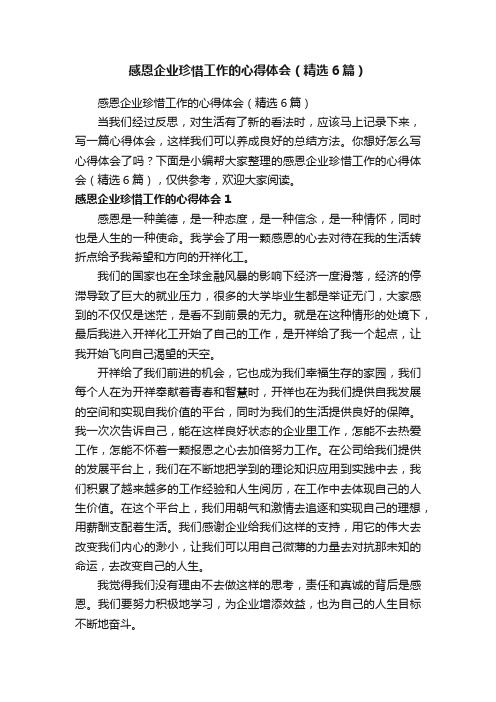 感恩企业珍惜工作的心得体会（精选6篇）

感恩企业珍惜工作的心得体会（精选6篇）

当我们经过反思，对生活有了新的看法时，应该马上记录下来，写一篇心得体会，这样我们可以养成良好的总结方法。你想好怎么写心得体会了吗？下面是小编帮大家整理的感恩企业珍惜工作的心得体会（精选6篇），仅供参考，欢迎大家阅读。

感恩企业珍惜工作的心得体会1

感恩是一种美德，是一种态度，是一种信念，是一种情怀，同时也是人生的一种使命。我学会了用一颗感恩的心去对待在我的生活转折点给予我希望和方向的开祥化工。

我们的国家也在全球金融风暴的影响下经济一度滑落，经济的停滞导致了巨大的就业压力，很多的大学毕业生都是举证无门，大家感到的不仅仅是迷茫，是看不到前景的无力。就是在这种情形的处境下，最后我进入开祥化工开始了自己的工作，是开祥给了我一个起点，让我开始飞向自己渴望的天空。

开祥给了我们前进的机会，它也成为我们幸福生存的家园，我们每个人在为开祥奉献着青春和智慧时，开祥也在为我们提供自我发展的空间和实现自我价值的平台，同时为我们的生活提供良好的保障。我一次次告诉自己，能在这样良好状态的企业里工作，怎能不去热爱工作，怎能不怀着一颗报恩之心去加倍努力工作。在公司给我们提供的发展平台上，我们在不断地把学到的理论知识应用到实践中去，我们积累了越来越多的工作经验和人生阅历，在工作中去体现自己的人生价值。在这个平台上，我们用朝气和激情去追逐和实现自己的理想，用薪酬支配着生活。我们感谢企业给我们这样的支持，用它的伟大去改变我们内心的渺小，让我们可以用自己微薄的力量去对抗那未知的命运，去改变自己的人生。

我觉得我们没有理由不去做这样的思考，责任和真诚的背后是感恩。我们要努力积极地学习，为企业增添效益，也为自己的人生目标不断地奋斗。